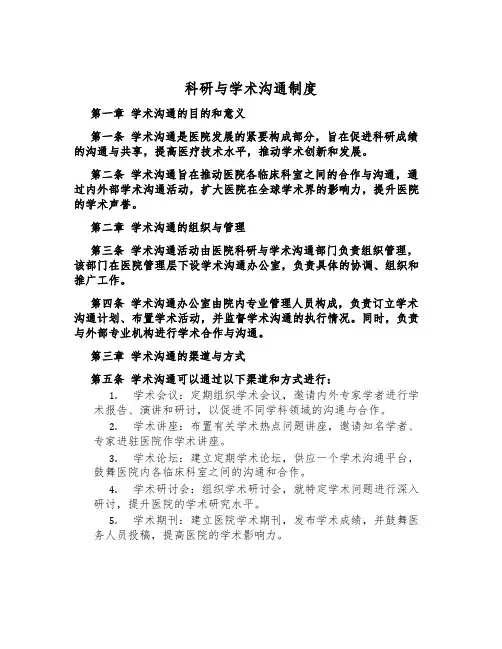 科研与学术沟通制度

第一章 学术沟通的目的和意义

第一条 学术沟通是医院发展的紧要构成部分，旨在促进科研成绩的沟通与共享，提高医疗技术水平，推动学术创新和发展。

第二条 学术沟通旨在推动医院各临床科室之间的合作与沟通，通过内外部学术沟通活动，扩大医院在全球学术界的影响力，提升医院的学术声誉。

第二章 学术沟通的组织与管理

第三条 学术沟通活动由医院科研与学术沟通部门负责组织管理，该部门在医院管理层下设学术沟通办公室，负责具体的协调、组织和推广工作。

第四条 学术沟通办公室由院内专业管理人员构成，负责订立学术沟通计划、布置学术活动，并监督学术沟通的执行情况。同时，负责与外部专业机构进行学术合作与沟通。

第三章 学术沟通的渠道与方式

第五条 学术沟通可以通过以下渠道和方式进行：

1. 学术会议：定期组织学术会议，邀请内外专家学者进行学术报告、演讲和研讨，以促进不同学科领域的沟通与合作。

2. 学术讲座：布置有关学术热点问题讲座，邀请知名学者、专家进驻医院作学术讲座。

3. 学术论坛：建立定期学术论坛，供应一个学术沟通平台，鼓舞医院内各临床科室之间的沟通和合作。

4. 学术研讨会：组织学术研讨会，就特定学术问题进行深入研讨，提升医院的学术研究水平。

5. 学术期刊：建立医院学术期刊，发布学术成绩，并鼓舞医务人员投稿，提高医院的学术影响力。